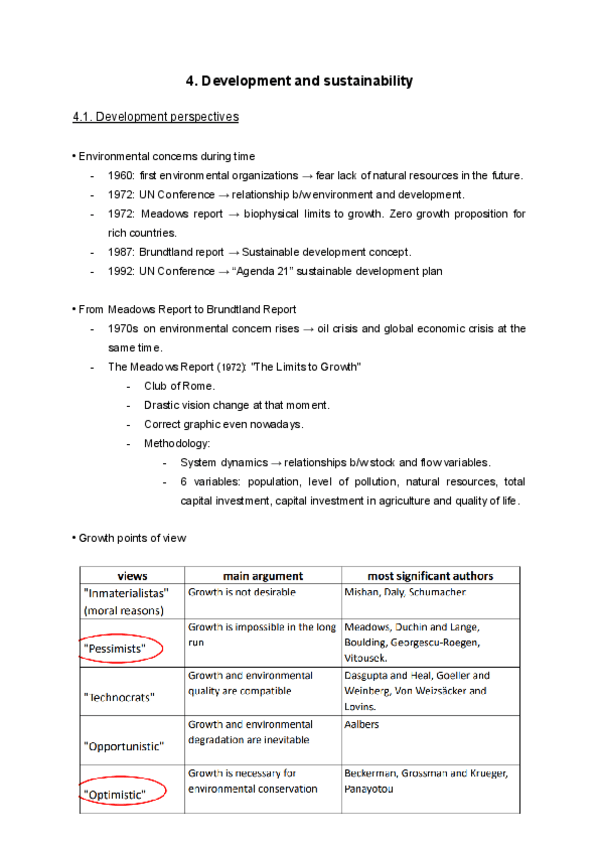 4. Development and sustainability

4.1. Development perspectives

• Environmental concerns during time
- 1960: first environmental organizations → fear lack of natural resources in the future.
- 1972: UN Conference → relationship b/w environment and development.
- 1972: Meadows report → biophysical limits to growth. Zero growth proposition for rich countries.
- 1987: Brundtland report → Sustainable development concept.
- 1992: UN Conference → "Agenda 21" sustainable development plan

• From Meadows Report to Brundtland Report
- 1970s on environmental concern rises → oil crisis and global economic crisis at the same time.
- The Meadows Report (1972): "The Limits to Growth"
  - Club of Rome.
  - Drastic vision change at that moment.
  - Correct graphic even nowadays.
  - Methodology:
    - System dynamics → relationships b/w stock and flow variables.
    - 6 variables: population, level of pollution, natural resources, total capital investment, capital investment in agriculture and quality of life.

• Growth points of view

| views | main argument | most significant authors |
|---|---|---|
| "Inmaterialistas" (moral reasons) | Growth is not desirable | Mishan, Daly, Schumacher |
| "Pessimists" | Growth is impossible in the long run | Meadows, Duchin and Lange, Boulding, Georgescu-Roegen, Vitousek. |
| "Technocrats" | Growth and environmental quality are compatible | Dasgupta and Heal, Goeller and Weinberg, Von Weizsäcker and Lovins. |
| "Opportunistic" | Growth and environmental degradation are inevitable | Aalbers |
| "Optimistic" | Growth is necessary for environmental conservation | Beckerman, Grossman and Krueger, Panayotou |